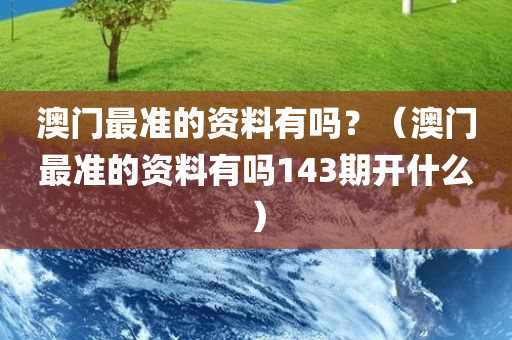 澳门最准的资料有吗？（澳门最准的资料有吗143期开什么）